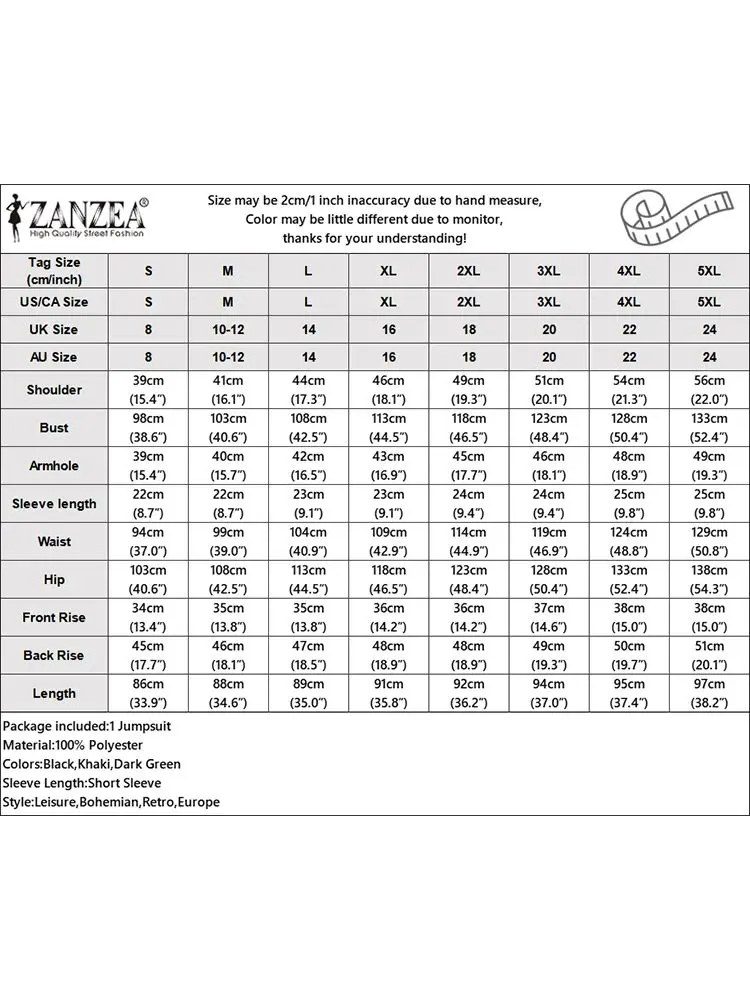 ZANZEA®
High Quality Street Fashion

Size may be 2cm/1 inch inaccuracy due to hand measure,
Color may be little different due to monitor,
thanks for your understanding!

| Tag Size (cm/inch) | S | M | L | XL | 2XL | 3XL | 4XL | 5XL |
|---|---|---|---|---|---|---|---|---|
| US/CA Size | S | M | L | XL | 2XL | 3XL | 4XL | 5XL |
| UK Size | 8 | 10-12 | 14 | 16 | 18 | 20 | 22 | 24 |
| AU Size | 8 | 10-12 | 14 | 16 | 18 | 20 | 22 | 24 |
| Shoulder | 39cm (15.4") | 41cm (16.1") | 44cm (17.3") | 46cm (18.1") | 49cm (19.3") | 51cm (20.1") | 54cm (21.3") | 56cm (22.0") |
| Bust | 98cm (38.6") | 103cm (40.6") | 108cm (42.5") | 113cm (44.5") | 118cm (46.5") | 123cm (48.4") | 128cm (50.4") | 133cm (52.4") |
| Armhole | 39cm (15.4") | 40cm (15.7") | 42cm (16.5") | 43cm (16.9") | 45cm (17.7") | 46cm (18.1") | 48cm (18.9") | 49cm (19.3") |
| Sleeve length | 22cm (8.7") | 22cm (8.7") | 23cm (9.1") | 23cm (9.1") | 24cm (9.4") | 24cm (9.4") | 25cm (9.8") | 25cm (9.8") |
| Waist | 94cm (37.0") | 99cm (39.0") | 104cm (40.9") | 109cm (42.9") | 114cm (44.9") | 119cm (46.9") | 124cm (48.8") | 129cm (50.8") |
| Hip | 103cm (40.6") | 108cm (42.5") | 113cm (44.5") | 118cm (46.5") | 123cm (48.4") | 128cm (50.4") | 133cm (52.4") | 138cm (54.3") |
| Front Rise | 34cm (13.4") | 35cm (13.8") | 35cm (13.8") | 36cm (14.2") | 36cm (14.2") | 37cm (14.6") | 38cm (15.0") | 38cm (15.0") |
| Back Rise | 45cm (17.7") | 46cm (18.1") | 47cm (18.5") | 48cm (18.9") | 48cm (18.9") | 49cm (19.3") | 50cm (19.7") | 51cm (20.1") |
| Length | 86cm (33.9") | 88cm (34.6") | 89cm (35.0") | 91cm (35.8") | 92cm (36.2") | 94cm (37.0") | 95cm (37.4") | 97cm (38.2") |

Package included:1 Jumpsuit
Material:100% Polyester
Colors:Black,Khaki,Dark Green
Sleeve Length:Short Sleeve
Style:Leisure,Bohemian,Retro,Europe